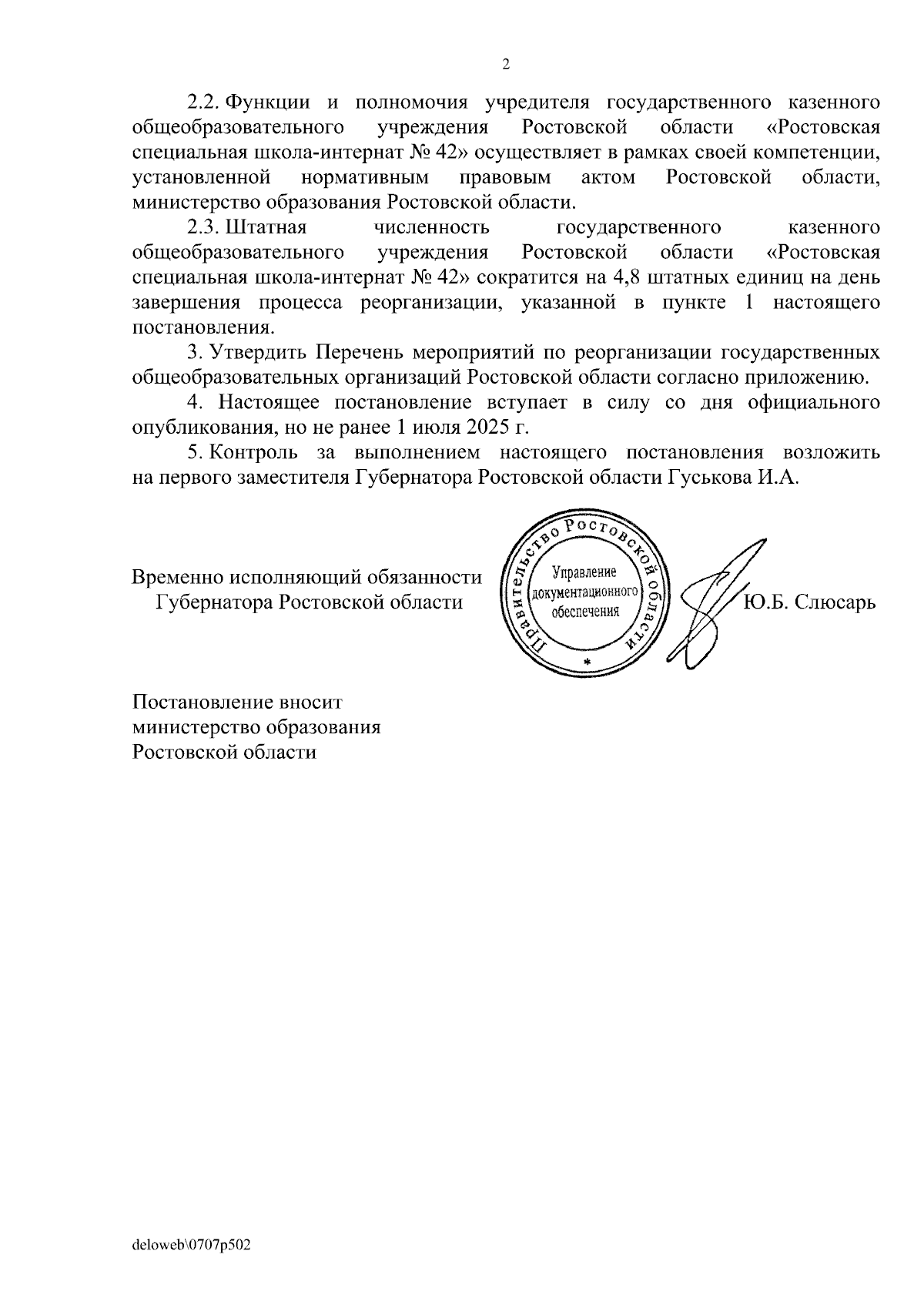 2

2.2. Функции и полномочия учредителя государственного казенного общеобразовательного учреждения Ростовской области «Ростовская специальная школа-интернат № 42» осуществляет в рамках своей компетенции, установленной нормативным правовым актом Ростовской области, министерство образования Ростовской области.

2.3. Штатная численность государственного казенного общеобразовательного учреждения Ростовской области «Ростовская специальная школа-интернат № 42» сократится на 4,8 штатных единиц на день завершения процесса реорганизации, указанной в пункте 1 настоящего постановления.

3. Утвердить Перечень мероприятий по реорганизации государственных общеобразовательных организаций Ростовской области согласно приложению.

4. Настоящее постановление вступает в силу со дня официального опубликования, но не ранее 1 июля 2025 г.

5. Контроль за выполнением настоящего постановления возложить на первого заместителя Губернатора Ростовской области Гуськова И.А.

Временно исполняющий обязанности Губернатора Ростовской области

Правительство Ростовской области
Управление документационного обеспечения

Ю.Б. Слюсарь

Постановление вносит министерство образования Ростовской области

deloweb\0707p502